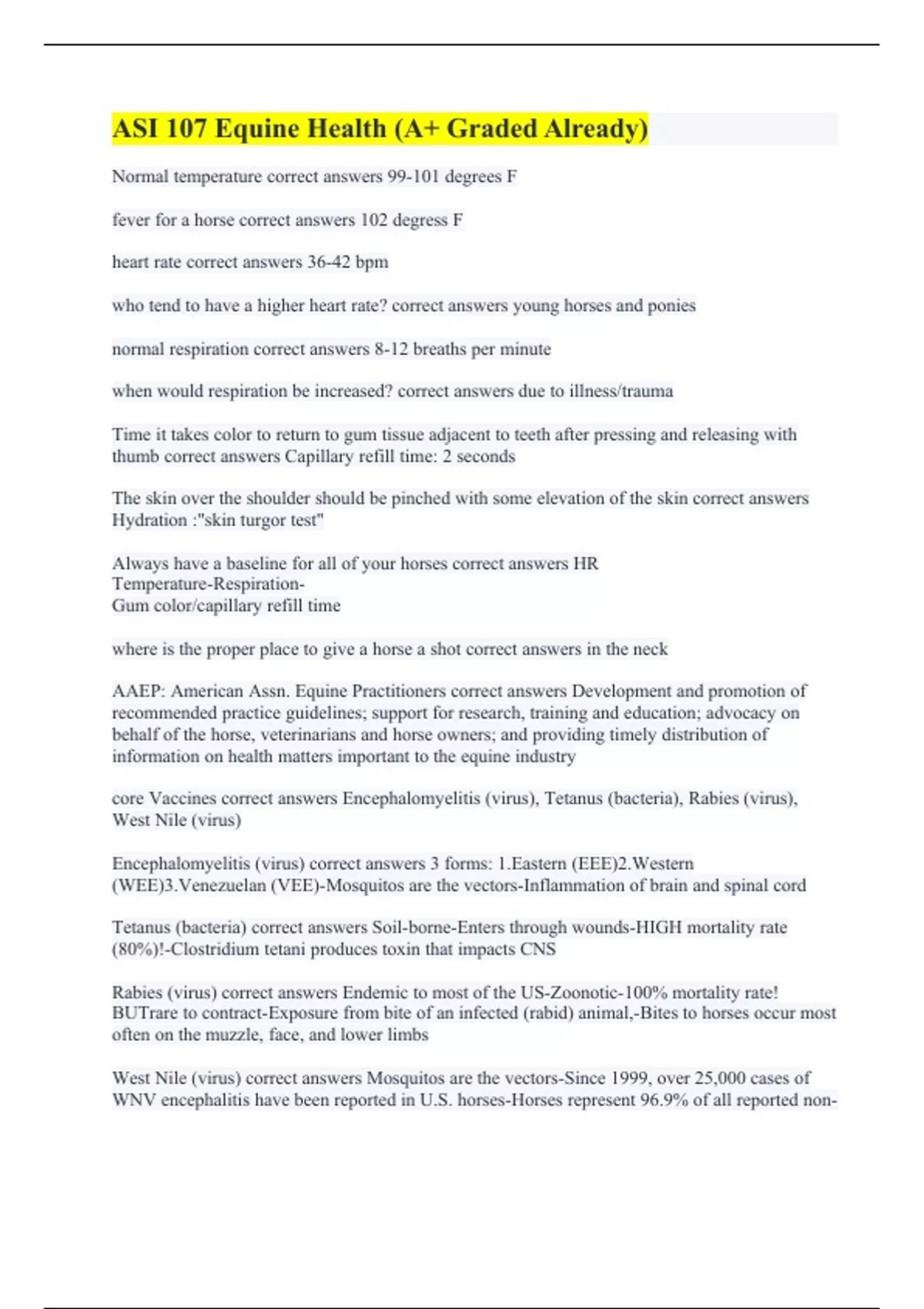 ASI 107 Equine Health (A+ Graded Already)

Normal temperature correct answers 99-101 degrees F

fever for a horse correct answers 102 degress F

heart rate correct answers 36-42 bpm

who tend to have a higher heart rate? correct answers young horses and ponies

normal respiration correct answers 8-12 breaths per minute

when would respiration be increased? correct answers due to illness/trauma

Time it takes color to return to gum tissue adjacent to teeth after pressing and releasing with thumb correct answers Capillary refill time: 2 seconds

The skin over the shoulder should be pinched with some elevation of the skin correct answers Hydration :"skin turgor test"

Always have a baseline for all of your horses correct answers HR
Temperature-Respiration-
Gum color/capillary refill time

where is the proper place to give a horse a shot correct answers in the neck

AAEP: American Assn. Equine Practitioners correct answers Development and promotion of recommended practice guidelines; support for research, training and education; advocacy on behalf of the horse, veterinarians and horse owners; and providing timely distribution of information on health matters important to the equine industry

core Vaccines correct answers Encephalomyelitis (virus), Tetanus (bacteria), Rabies (virus), West Nile (virus)

Encephalomyelitis (virus) correct answers 3 forms: 1.Eastern (EEE)2.Western (WEE)3.Venezuelan (VEE)-Mosquitos are the vectors-Inflammation of brain and spinal cord

Tetanus (bacteria) correct answers Soil-borne-Enters through wounds-HIGH mortality rate (80%)!-Clostridium tetani produces toxin that impacts CNS

Rabies (virus) correct answers Endemic to most of the US-Zoonotic-100% mortality rate! BUTrare to contract-Exposure from bite of an infected (rabid) animal,-Bites to horses occur most often on the muzzle, face, and lower limbs

West Nile (virus) correct answers Mosquitos are the vectors-Since 1999, over 25,000 cases of WNV encephalitis have been reported in U.S. horses-Horses represent 96.9% of all reported non-